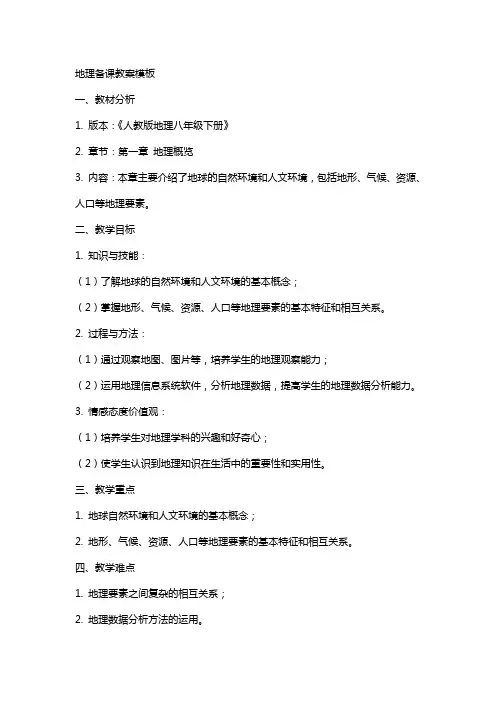 地理备课教案模板

一、教材分析

1. 版本：《人教版地理八年级下册》

2. 章节：第一章 地理概览

3. 内容：本章主要介绍了地球的自然环境和人文环境，包括地形、气候、资源、人口等地理要素。

二、教学目标

1. 知识与技能：

（1）了解地球的自然环境和人文环境的基本概念；

（2）掌握地形、气候、资源、人口等地理要素的基本特征和相互关系。

2. 过程与方法：

（1）通过观察地图、图片等，培养学生的地理观察能力；

（2）运用地理信息系统软件，分析地理数据，提高学生的地理数据分析能力。

3. 情感态度价值观：

（1）培养学生对地理学科的兴趣和好奇心；

（2）使学生认识到地理知识在生活中的重要性和实用性。

三、教学重点

1. 地球自然环境和人文环境的基本概念；

2. 地形、气候、资源、人口等地理要素的基本特征和相互关系。

四、教学难点

1. 地理要素之间复杂的相互关系；

2. 地理数据分析方法的运用。